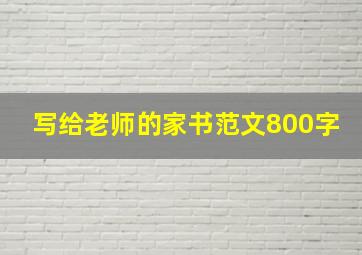 写给老师的家书范文800字